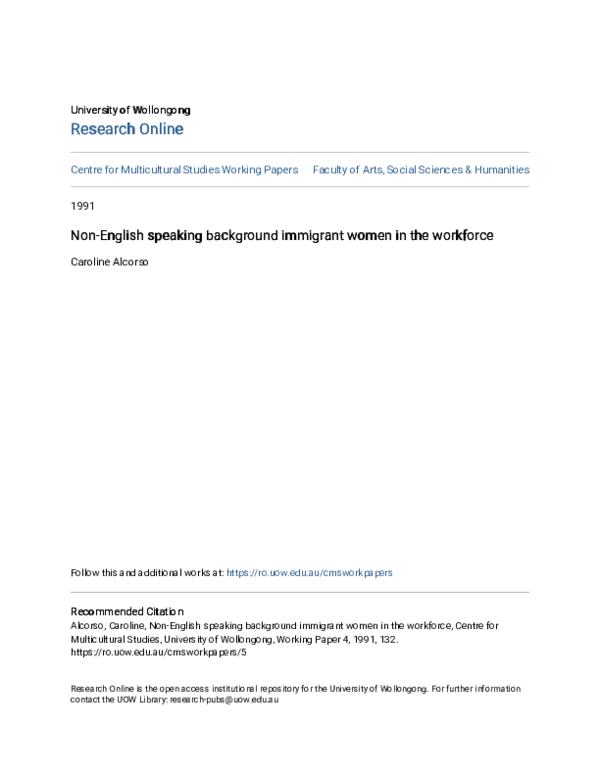 University of Wollongong
Research Online

Centre for Multicultural Studies Working Papers    Faculty of Arts, Social Sciences & Humanities

1991

Non-English speaking background immigrant women in the workforce

Caroline Alcorso

Follow this and additional works at: https://ro.uow.edu.au/cmsworkpapers

Recommended Citation
Alcorso, Caroline, Non-English speaking background immigrant women in the workforce, Centre for Multicultural Studies, University of Wollongong, Working Paper 4, 1991, 132.
https://ro.uow.edu.au/cmsworkpapers/5

Research Online is the open access institutional repository for the University of Wollongong. For further information contact the UOW Library: research-pubs@uow.edu.au